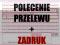 POLECENIE PRZELEWU + ZADRUK